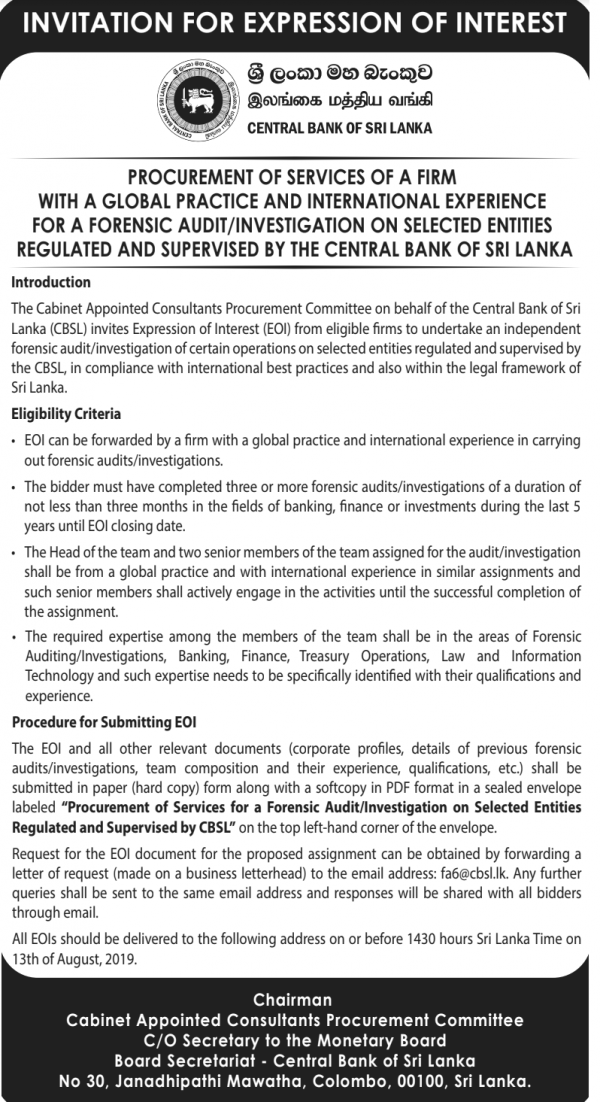 INVITATION FOR EXPRESSION OF INTEREST

ශ්‍රී ලංකා මහ බැංකුව
இலங்கை மத்திய வங்கி
CENTRAL BANK OF SRI LANKA

PROCUREMENT OF SERVICES OF A FIRM WITH A GLOBAL PRACTICE AND INTERNATIONAL EXPERIENCE FOR A FORENSIC AUDIT/INVESTIGATION ON SELECTED ENTITIES REGULATED AND SUPERVISED BY THE CENTRAL BANK OF SRI LANKA

Introduction

The Cabinet Appointed Consultants Procurement Committee on behalf of the Central Bank of Sri Lanka (CBSL) invites Expression of Interest (EOI) from eligible firms to undertake an independent forensic audit/investigation of certain operations on selected entities regulated and supervised by the CBSL, in compliance with international best practices and also within the legal framework of Sri Lanka.

Eligibility Criteria

• EOI can be forwarded by a firm with a global practice and international experience in carrying out forensic audits/investigations.

• The bidder must have completed three or more forensic audits/investigations of a duration of not less than three months in the fields of banking, finance or investments during the last 5 years until EOI closing date.

• The Head of the team and two senior members of the team assigned for the audit/investigation shall be from a global practice and with international experience in similar assignments and such senior members shall actively engage in the activities until the successful completion of the assignment.

• The required expertise among the members of the team shall be in the areas of Forensic Auditing/Investigations, Banking, Finance, Treasury Operations, Law and Information Technology and such expertise needs to be specifically identified with their qualifications and experience.

Procedure for Submitting EOI

The EOI and all other relevant documents (corporate profiles, details of previous forensic audits/investigations, team composition and their experience, qualifications, etc.) shall be submitted in paper (hard copy) form along with a softcopy in PDF format in a sealed envelope labeled "Procurement of Services for a Forensic Audit/Investigation on Selected Entities Regulated and Supervised by CBSL" on the top left-hand corner of the envelope.

Request for the EOI document for the proposed assignment can be obtained by forwarding a letter of request (made on a business letterhead) to the email address: fa6@cbsl.lk. Any further queries shall be sent to the same email address and responses will be shared with all bidders through email.

All EOIs should be delivered to the following address on or before 1430 hours Sri Lanka Time on 13th of August, 2019.

Chairman
Cabinet Appointed Consultants Procurement Committee
C/O Secretary to the Monetary Board
Board Secretariat - Central Bank of Sri Lanka
No 30, Janadhipathi Mawatha, Colombo, 00100, Sri Lanka.